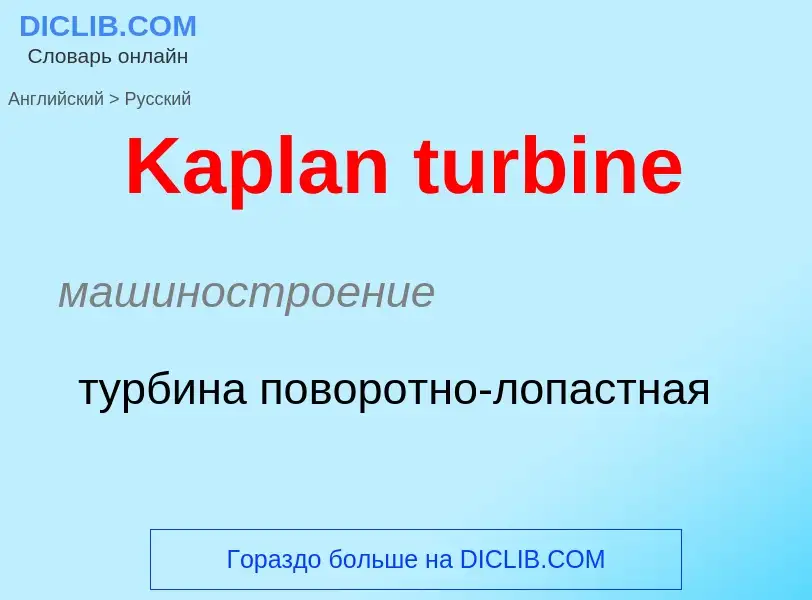 DICLIB.COM
Словарь онлайн

Английский > Русский

Kaplan turbine

машиностроение

турбина поворотно-лопастная

Гораздо больше на DICLIB.COM